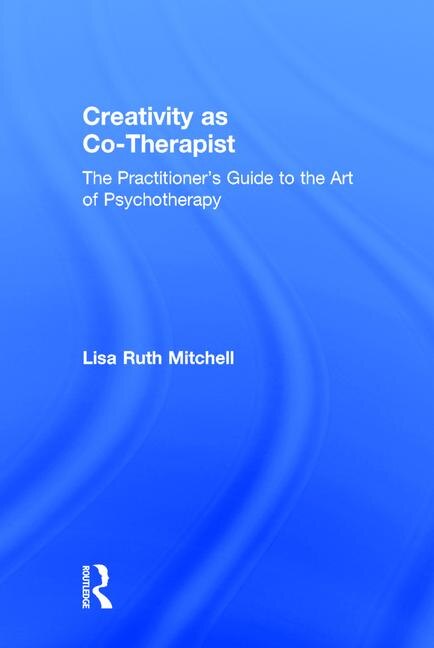 Creativity as Co-Therapist

The Practitioner's Guide to the Art of Psychotherapy

Lisa Ruth Mitchell

ROUTLEDGE